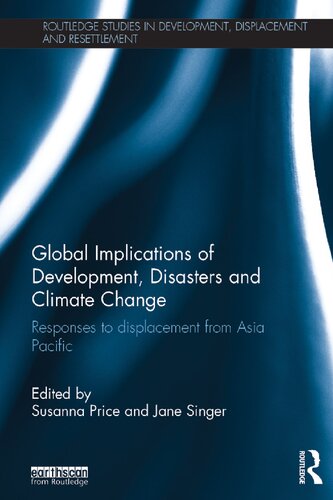 ROUTLEDGE STUDIES IN DEVELOPMENT, DISPLACEMENT AND RESETTLEMENT

Global Implications of Development, Disasters and Climate Change

Responses to displacement from Asia Pacific

Edited by
Susanna Price and Jane Singer

earthscan
from Routledge

ROUTLEDGE